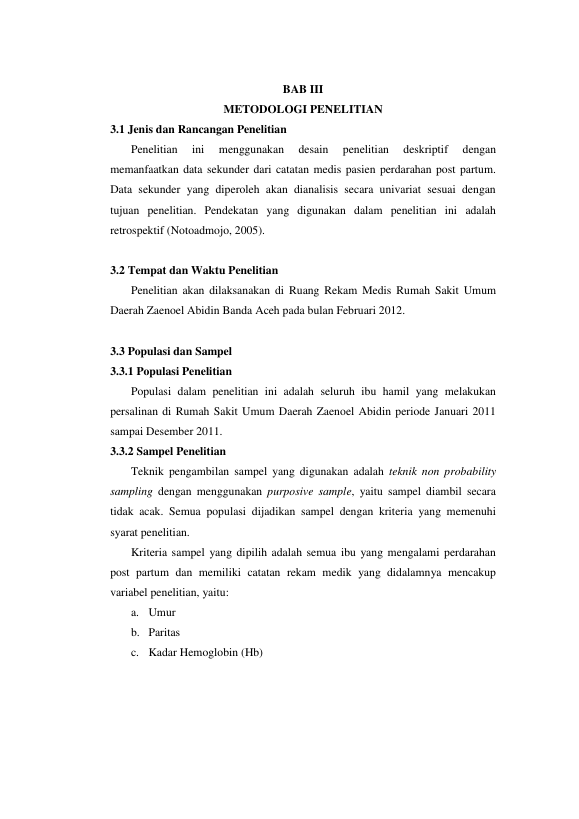 BAB III
METODOLOGI PENELITIAN

3.1 Jenis dan Rancangan Penelitian

Penelitian ini menggunakan desain penelitian deskriptif dengan memanfaatkan data sekunder dari catatan medis pasien perdarahan post partum. Data sekunder yang diperoleh akan dianalisis secara univariat sesuai dengan tujuan penelitian. Pendekatan yang digunakan dalam penelitian ini adalah retrospektif (Notoadmojo, 2005).

3.2 Tempat dan Waktu Penelitian

Penelitian akan dilaksanakan di Ruang Rekam Medis Rumah Sakit Umum Daerah Zaenoel Abidin Banda Aceh pada bulan Februari 2012.

3.3 Populasi dan Sampel

3.3.1 Populasi Penelitian

Populasi dalam penelitian ini adalah seluruh ibu hamil yang melakukan persalinan di Rumah Sakit Umum Daerah Zaenoel Abidin periode Januari 2011 sampai Desember 2011.

3.3.2 Sampel Penelitian

Teknik pengambilan sampel yang digunakan adalah teknik non probability sampling dengan menggunakan purposive sample, yaitu sampel diambil secara tidak acak. Semua populasi dijadikan sampel dengan kriteria yang memenuhi syarat penelitian.

Kriteria sampel yang dipilih adalah semua ibu yang mengalami perdarahan post partum dan memiliki catatan rekam medik yang didalamnya mencakup variabel penelitian, yaitu:

a. Umur
b. Paritas
c. Kadar Hemoglobin (Hb)